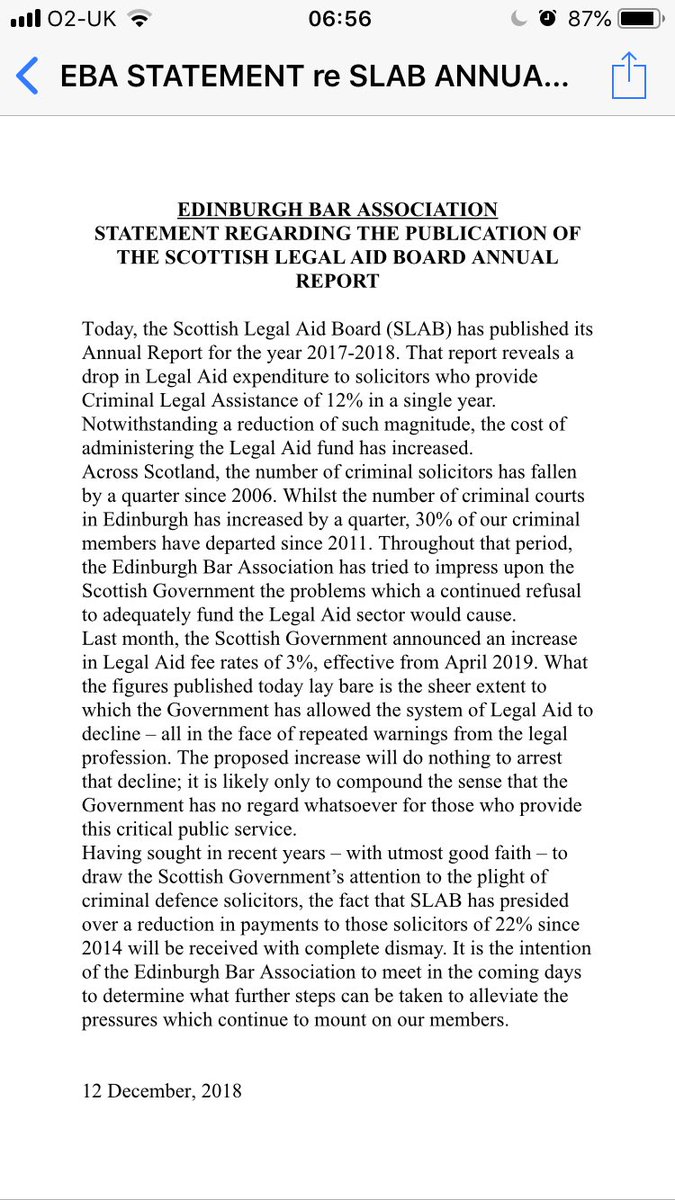 O2-UK 06:56 87%

EBA STATEMENT re SLAB ANNUA...

EDINBURGH BAR ASSOCIATION
STATEMENT REGARDING THE PUBLICATION OF THE SCOTTISH LEGAL AID BOARD ANNUAL REPORT

Today, the Scottish Legal Aid Board (SLAB) has published its Annual Report for the year 2017-2018. That report reveals a drop in Legal Aid expenditure to solicitors who provide Criminal Legal Assistance of 12% in a single year. Notwithstanding a reduction of such magnitude, the cost of administering the Legal Aid fund has increased.
Across Scotland, the number of criminal solicitors has fallen by a quarter since 2006. Whilst the number of criminal courts in Edinburgh has increased by a quarter, 30% of our criminal members have departed since 2011. Throughout that period, the Edinburgh Bar Association has tried to impress upon the Scottish Government the problems which a continued refusal to adequately fund the Legal Aid sector would cause.
Last month, the Scottish Government announced an increase in Legal Aid fee rates of 3%, effective from April 2019. What the figures published today lay bare is the sheer extent to which the Government has allowed the system of Legal Aid to decline – all in the face of repeated warnings from the legal profession. The proposed increase will do nothing to arrest that decline; it is likely only to compound the sense that the Government has no regard whatsoever for those who provide this critical public service.
Having sought in recent years – with utmost good faith – to draw the Scottish Government's attention to the plight of criminal defence solicitors, the fact that SLAB has presided over a reduction in payments to those solicitors of 22% since 2014 will be received with complete dismay. It is the intention of the Edinburgh Bar Association to meet in the coming days to determine what further steps can be taken to alleviate the pressures which continue to mount on our members.

12 December, 2018